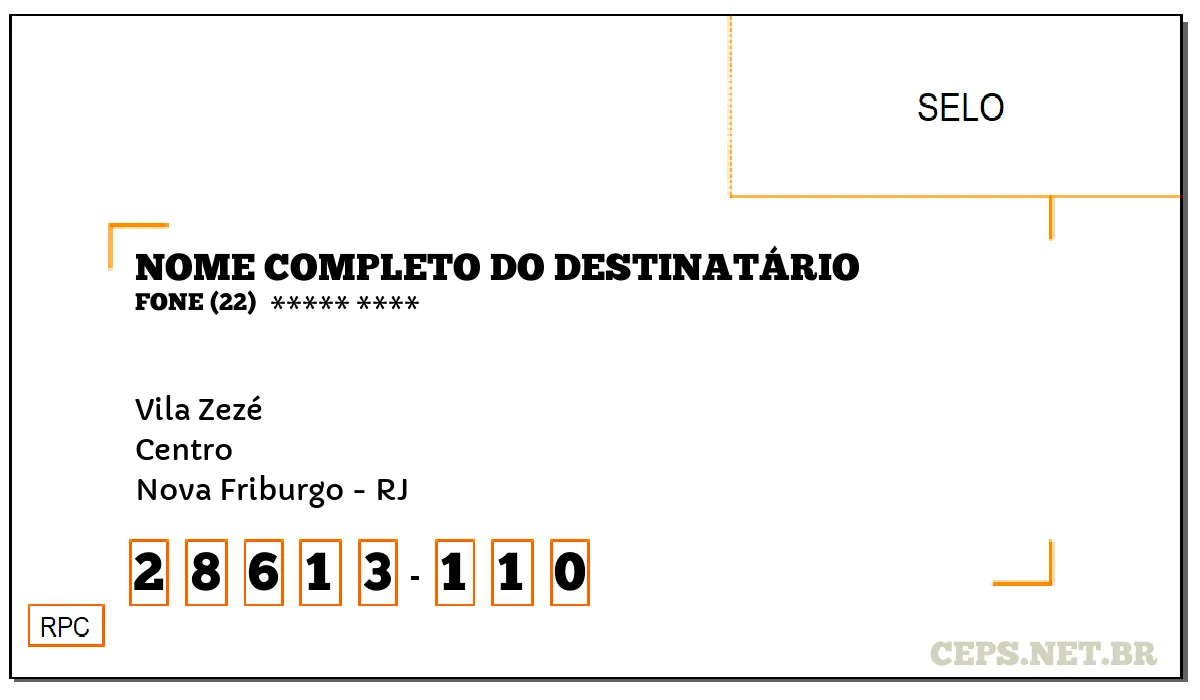 SELO

NOME COMPLETO DO DESTINATÁRIO
FONE (22) ***** ****

Vila Zezé
Centro
Nova Friburgo - RJ

2 8 6 1 3 - 1 1 0

RPC

CEPS.NET.BR